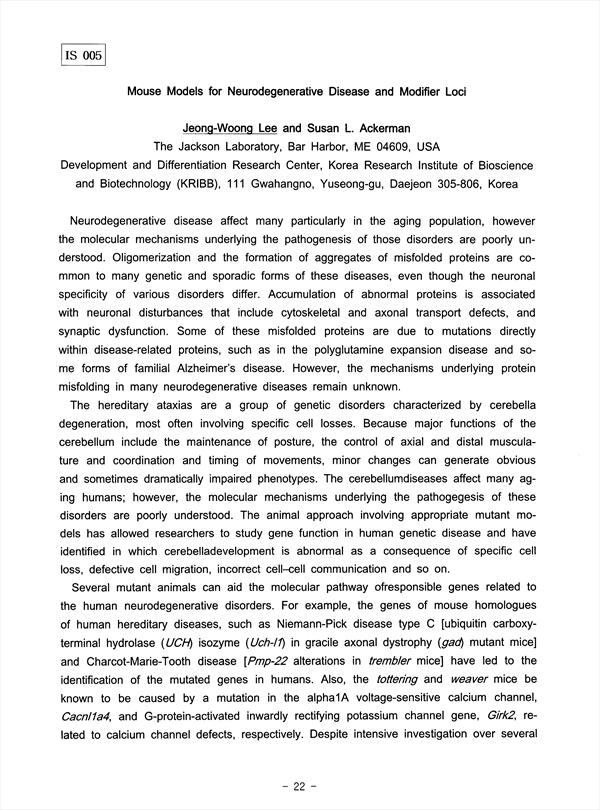 IS 005

Mouse Models for Neurodegenerative Disease and Modifier Loci

Jeong-Woong Lee and Susan L. Ackerman
The Jackson Laboratory, Bar Harbor, ME 04609, USA
Development and Differentiation Research Center, Korea Research Institute of Bioscience and Biotechnology (KRIBB), 111 Gwahangno, Yuseong-gu, Daejeon 305-806, Korea

Neurodegenerative disease affect many particularly in the aging population, however the molecular mechanisms underlying the pathogenesis of those disorders are poorly understood. Oligomerization and the formation of aggregates of misfolded proteins are common to many genetic and sporadic forms of these diseases, even though the neuronal specificity of various disorders differ. Accumulation of abnormal proteins is associated with neuronal disturbances that include cytoskeletal and axonal transport defects, and synaptic dysfunction. Some of these misfolded proteins are due to mutations directly within disease-related proteins, such as in the polyglutamine expansion disease and some forms of familial Alzheimer's disease. However, the mechanisms underlying protein misfolding in many neurodegenerative diseases remain unknown.

The hereditary ataxias are a group of genetic disorders characterized by cerebella degeneration, most often involving specific cell losses. Because major functions of the cerebellum include the maintenance of posture, the control of axial and distal musculature and coordination and timing of movements, minor changes can generate obvious and sometimes dramatically impaired phenotypes. The cerebellumdiseases affect many aging humans; however, the molecular mechanisms underlying the pathogegesis of these disorders are poorly understood. The animal approach involving appropriate mutant models has allowed researchers to study gene function in human genetic disease and have identified in which cerebelladevelopment is abnormal as a consequence of specific cell loss, defective cell migration, incorrect cell–cell communication and so on.

Several mutant animals can aid the molecular pathway ofresponsible genes related to the human neurodegenerative disorders. For example, the genes of mouse homologues of human hereditary diseases, such as Niemann-Pick disease type C [ubiquitin carboxy-terminal hydrolase (UCH) isozyme (Uch-l1) in gracile axonal dystrophy (gad) mutant mice] and Charcot-Marie-Tooth disease [Pmp-22 alterations in trembler mice] have led to the identification of the mutated genes in humans. Also, the tottering and weaver mice be known to be caused by a mutation in the alpha1A voltage-sensitive calcium channel, Cacnl1a4, and G-protein-activated inwardly rectifying potassium channel gene, Girk2, related to calcium channel defects, respectively. Despite intensive investigation over several

- 22 -